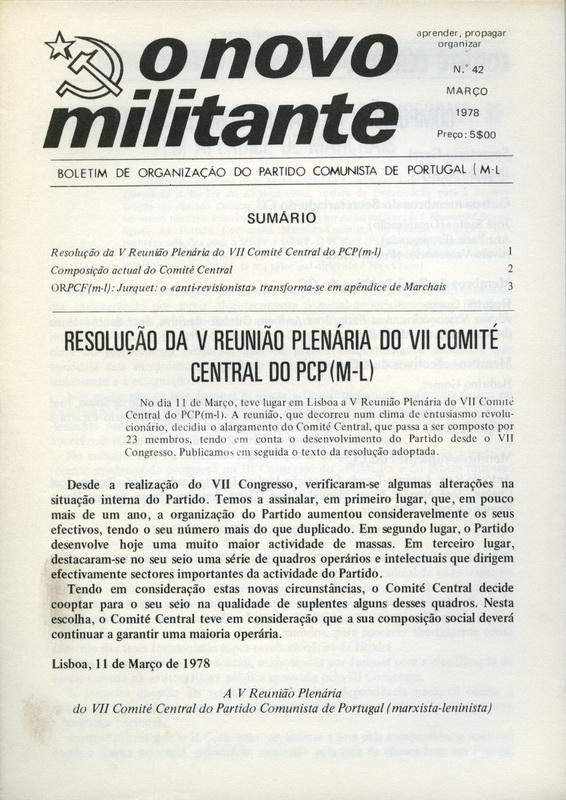 o novo militante

aprender, propagar organizar

N.º 42

MARÇO

1978

Preço: 5$00

BOLETIM DE ORGANIZAÇÃO DO PARTIDO COMUNISTA DE PORTUGAL (M-L

SUMÁRIO

Resolução da V Reunião Plenária do VII Comité Central do PCP(m-l) 1

Composição actual do Comité Central 2

ORPCF(m-l): Jurquet: o «anti-revisionista» transforma-se em apêndice de Marchais 3

RESOLUÇÃO DA V REUNIÃO PLENÁRIA DO VII COMITÉ CENTRAL DO PCP(M-L)

No dia 11 de Março, teve lugar em Lisboa a V Reunião Plenária do VII Comité Central do PCP(m-l). A reunião, que decorreu num clima de entusiasmo revolucionário, decidiu o alargamento do Comité Central, que passa a ser composto por 23 membros, tendo em conta o desenvolvimento do Partido desde o VII Congresso. Publicamos em seguida o texto da resolução adoptada.

Desde a realização do VII Congresso, verificaram-se algumas alterações na situação interna do Partido. Temos a assinalar, em primeiro lugar, que, em pouco mais de um ano, a organização do Partido aumentou consideravelmente os seus efectivos, tendo o seu número mais do que duplicado. Em segundo lugar, o Partido desenvolve hoje uma muito maior actividade de massas. Em terceiro lugar, destacaram-se no seu seio uma série de quadros operários e intelectuais que dirigem efectivamente sectores importantes da actividade do Partido.

Tendo em consideração estas novas circunstâncias, o Comité Central decide cooptar para o seu seio na qualidade de suplentes alguns desses quadros. Nesta escolha, o Comité Central teve em consideração que a sua composição social deverá continuar a garantir uma maioria operária.

Lisboa, 11 de Março de 1978

A V Reunião Plenária
do VII Comité Central do Partido Comunista de Portugal (marxista-leninista)